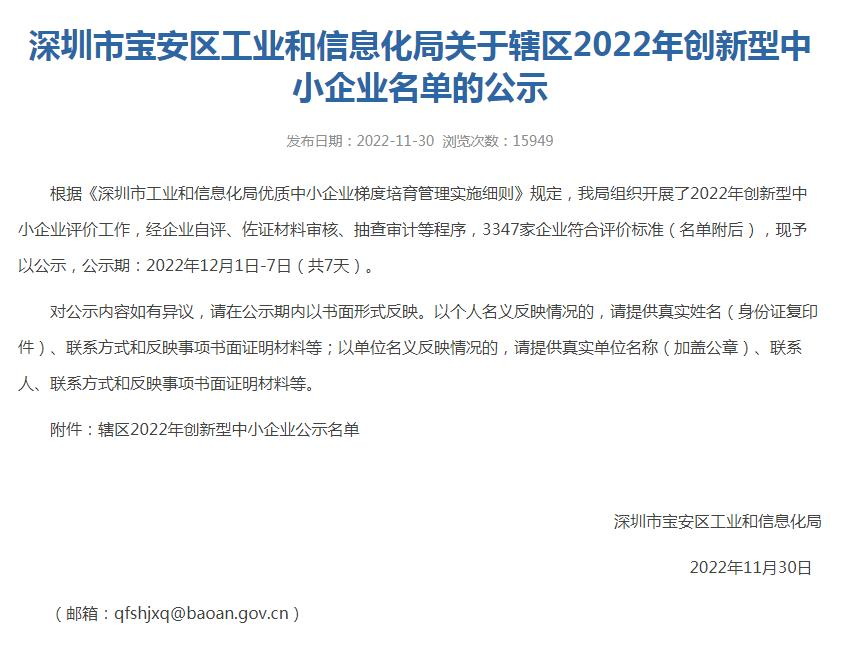 深圳市宝安区工业和信息化局关于辖区2022年创新型中小企业名单的公示

发布日期：2022-11-30 浏览次数：15949

根据《深圳市工业和信息化局优质中小企业梯度培育管理实施细则》规定，我局组织开展了2022年创新型中小企业评价工作，经企业自评、佐证材料审核、抽查审计等程序，3347家企业符合评价标准（名单附后），现予以公示，公示期：2022年12月1日-7日（共7天）。

对公示内容如有异议，请在公示期内以书面形式反映。以个人名义反映情况的，请提供真实姓名（身份证复印件）、联系方式和反映事项书面证明材料等；以单位名义反映情况的，请提供真实单位名称（加盖公章）、联系人、联系方式和反映事项书面证明材料等。

附件：辖区2022年创新型中小企业公示名单

深圳市宝安区工业和信息化局

2022年11月30日

（邮箱：qfshjxq@baoan.gov.cn）